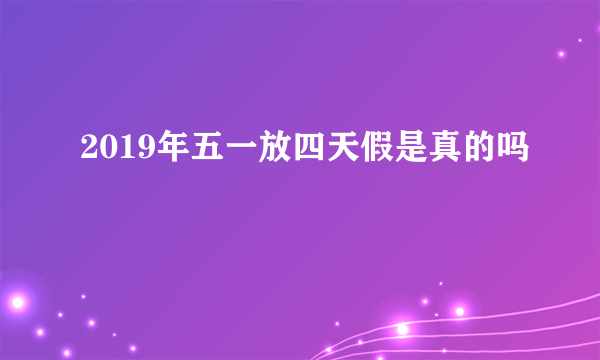 2019年五一放四天假是真的吗